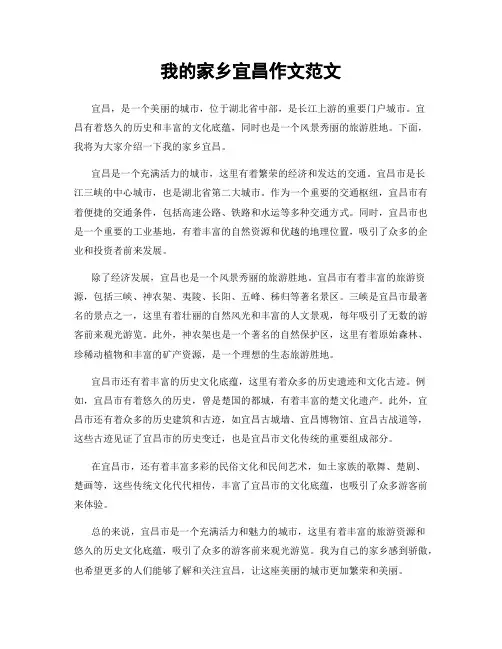 我的家乡宜昌作文范文

宜昌，是一个美丽的城市，位于湖北省中部，是长江上游的重要门户城市。宜昌有着悠久的历史和丰富的文化底蕴，同时也是一个风景秀丽的旅游胜地。下面，我将为大家介绍一下我的家乡宜昌。

宜昌是一个充满活力的城市，这里有着繁荣的经济和发达的交通。宜昌市是长江三峡的中心城市，也是湖北省第二大城市。作为一个重要的交通枢纽，宜昌市有着便捷的交通条件，包括高速公路、铁路和水运等多种交通方式。同时，宜昌市也是一个重要的工业基地，有着丰富的自然资源和优越的地理位置，吸引了众多的企业和投资者前来发展。

除了经济发展，宜昌也是一个风景秀丽的旅游胜地。宜昌市有着丰富的旅游资源，包括三峡、神农架、夷陵、长阳、五峰、秭归等著名景区。三峡是宜昌市最著名的景点之一，这里有着壮丽的自然风光和丰富的人文景观，每年吸引了无数的游客前来观光游览。此外，神农架也是一个著名的自然保护区，这里有着原始森林、珍稀动植物和丰富的矿产资源，是一个理想的生态旅游胜地。

宜昌市还有着丰富的历史文化底蕴，这里有着众多的历史遗迹和文化古迹。例如，宜昌市有着悠久的历史，曾是楚国的都城，有着丰富的楚文化遗产。此外，宜昌市还有着众多的历史建筑和古迹，如宜昌古城墙、宜昌博物馆、宜昌古战道等，这些古迹见证了宜昌市的历史变迁，也是宜昌市文化传统的重要组成部分。

在宜昌市，还有着丰富多彩的民俗文化和民间艺术，如土家族的歌舞、楚剧、楚画等，这些传统文化代代相传，丰富了宜昌市的文化底蕴，也吸引了众多游客前来体验。

总的来说，宜昌市是一个充满活力和魅力的城市，这里有着丰富的旅游资源和悠久的历史文化底蕴，吸引了众多的游客前来观光游览。我为自己的家乡感到骄傲，也希望更多的人们能够了解和关注宜昌，让这座美丽的城市更加繁荣和美丽。